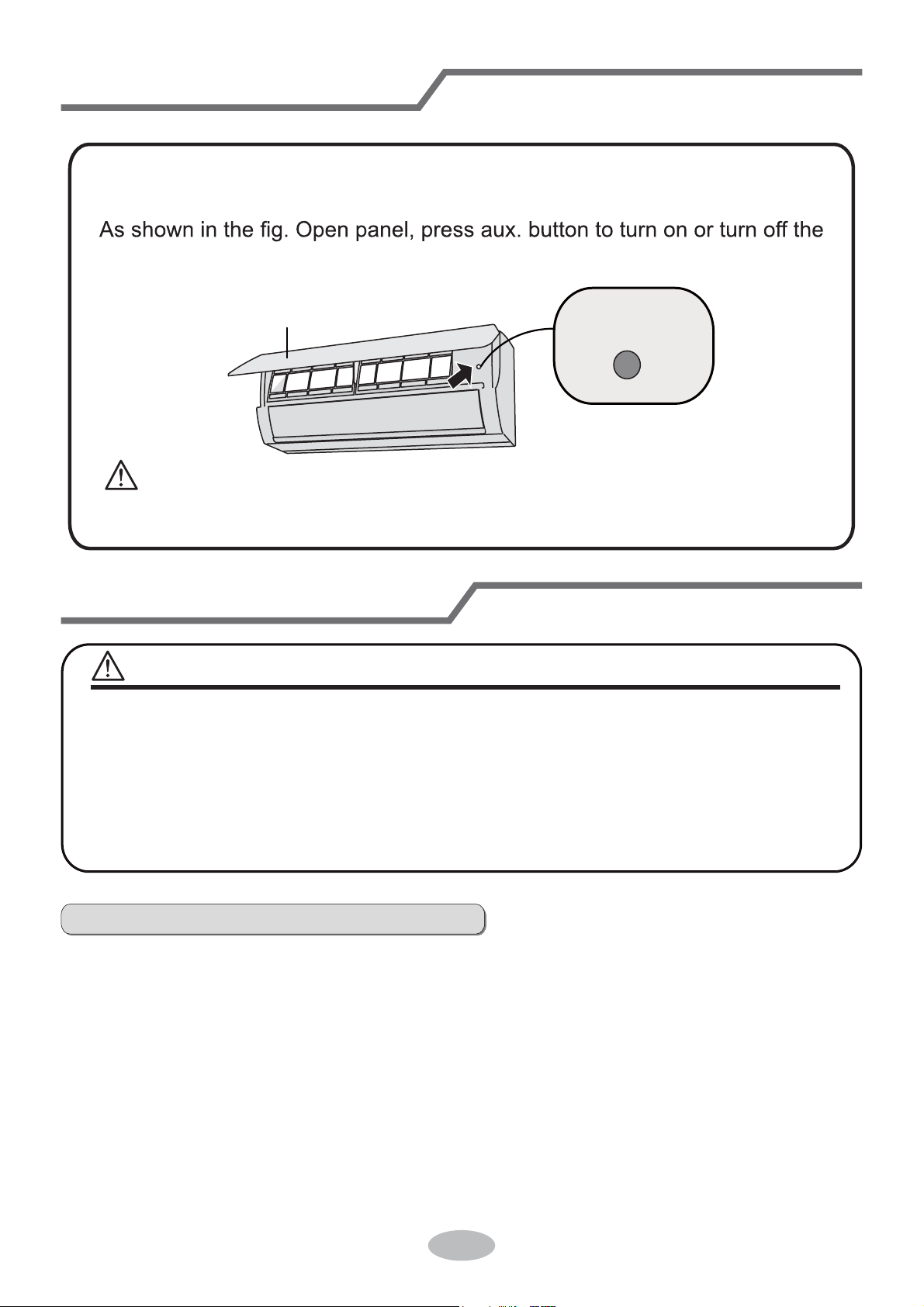 As shown in the fig. Open panel, press aux. button to turn on or turn off the